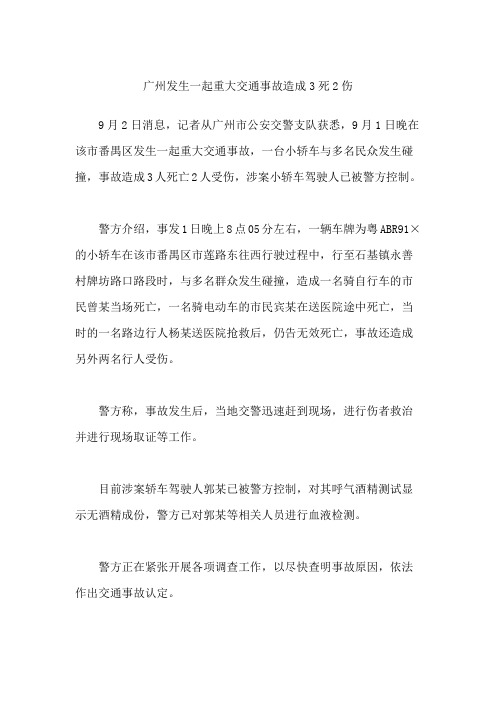 广州发生一起重大交通事故造成3死2伤

9月2日消息，记者从广州市公安交警支队获悉，9月1日晚在该市番禺区发生一起重大交通事故，一台小轿车与多名民众发生碰撞，事故造成3人死亡2人受伤，涉案小轿车驾驶人已被警方控制。

警方介绍，事发1日晚上8点05分左右，一辆车牌为粤ABR91×的小轿车在该市番禺区市莲路东往西行驶过程中，行至石基镇永善村牌坊路口路段时，与多名群众发生碰撞，造成一名骑自行车的市民曾某当场死亡，一名骑电动车的市民宾某在送医院途中死亡，当时的一名路边行人杨某送医院抢救后，仍告无效死亡，事故还造成另外两名行人受伤。

警方称，事故发生后，当地交警迅速赶到现场，进行伤者救治并进行现场取证等工作。

目前涉案轿车驾驶人郭某已被警方控制，对其呼气酒精测试显示无酒精成份，警方已对郭某等相关人员进行血液检测。

警方正在紧张开展各项调查工作，以尽快查明事故原因，依法作出交通事故认定。